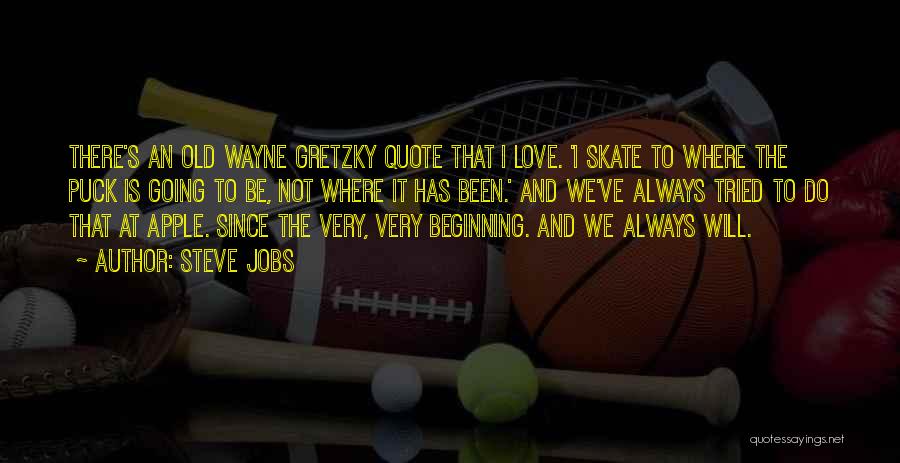 THERE'S AN OLD WAYNE GRETZKY QUOTE THAT I LOVE. 'I SKATE TO WHERE THE PUCK IS GOING TO BE, NOT WHERE IT HAS BEEN.' AND WE'VE ALWAYS TRIED TO DO THAT AT APPLE. SINCE THE VERY, VERY BEGINNING. AND WE ALWAYS WILL.

~ AUTHOR: STEVE JOBS

quotessayings.net